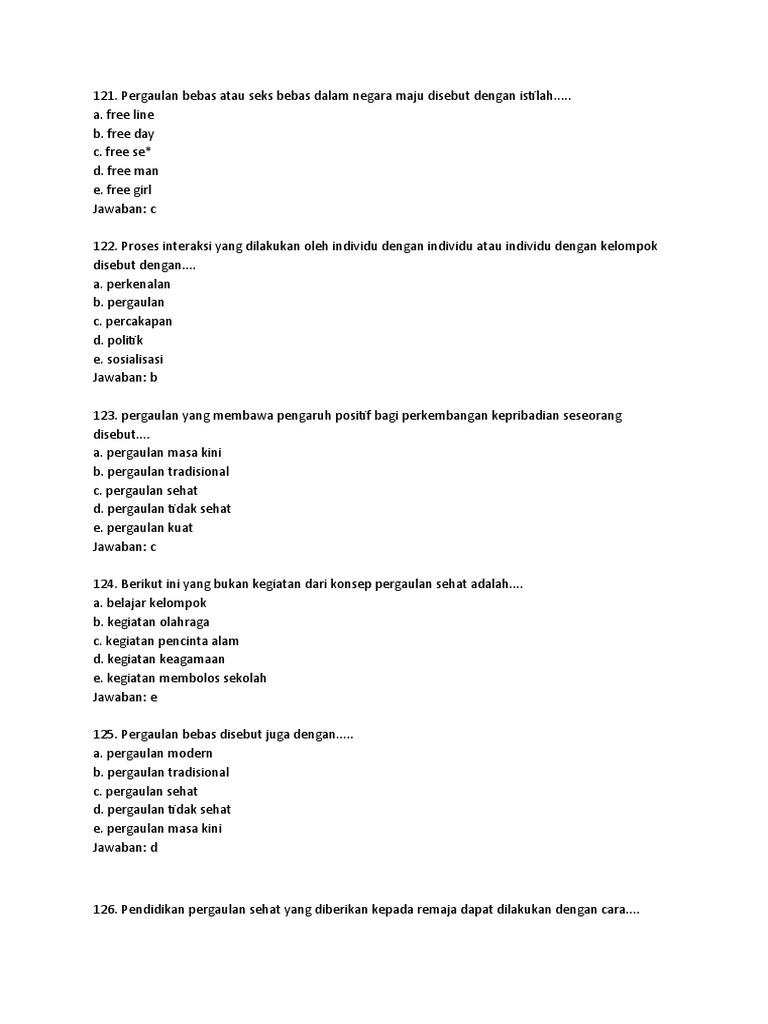 121. Pergaulan bebas atau seks bebas dalam negara maju disebut dengan istilah.....
a. free line
b. free day
c. free se*
d. free man
e. free girl
Jawaban: c

122. Proses interaksi yang dilakukan oleh individu dengan individu atau individu dengan kelompok disebut dengan....
a. perkenalan
b. pergaulan
c. percakapan
d. politik
e. sosialisasi
Jawaban: b

123. pergaulan yang membawa pengaruh positif bagi perkembangan kepribadian seseorang disebut....
a. pergaulan masa kini
b. pergaulan tradisional
c. pergaulan sehat
d. pergaulan tidak sehat
e. pergaulan kuat
Jawaban: c

124. Berikut ini yang bukan kegiatan dari konsep pergaulan sehat adalah....
a. belajar kelompok
b. kegiatan olahraga
c. kegiatan pencinta alam
d. kegiatan keagamaan
e. kegiatan membolos sekolah
Jawaban: e

125. Pergaulan bebas disebut juga dengan.....
a. pergaulan modern
b. pergaulan tradisional
c. pergaulan sehat
d. pergaulan tidak sehat
e. pergaulan masa kini
Jawaban: d

126. Pendidikan pergaulan sehat yang diberikan kepada remaja dapat dilakukan dengan cara....